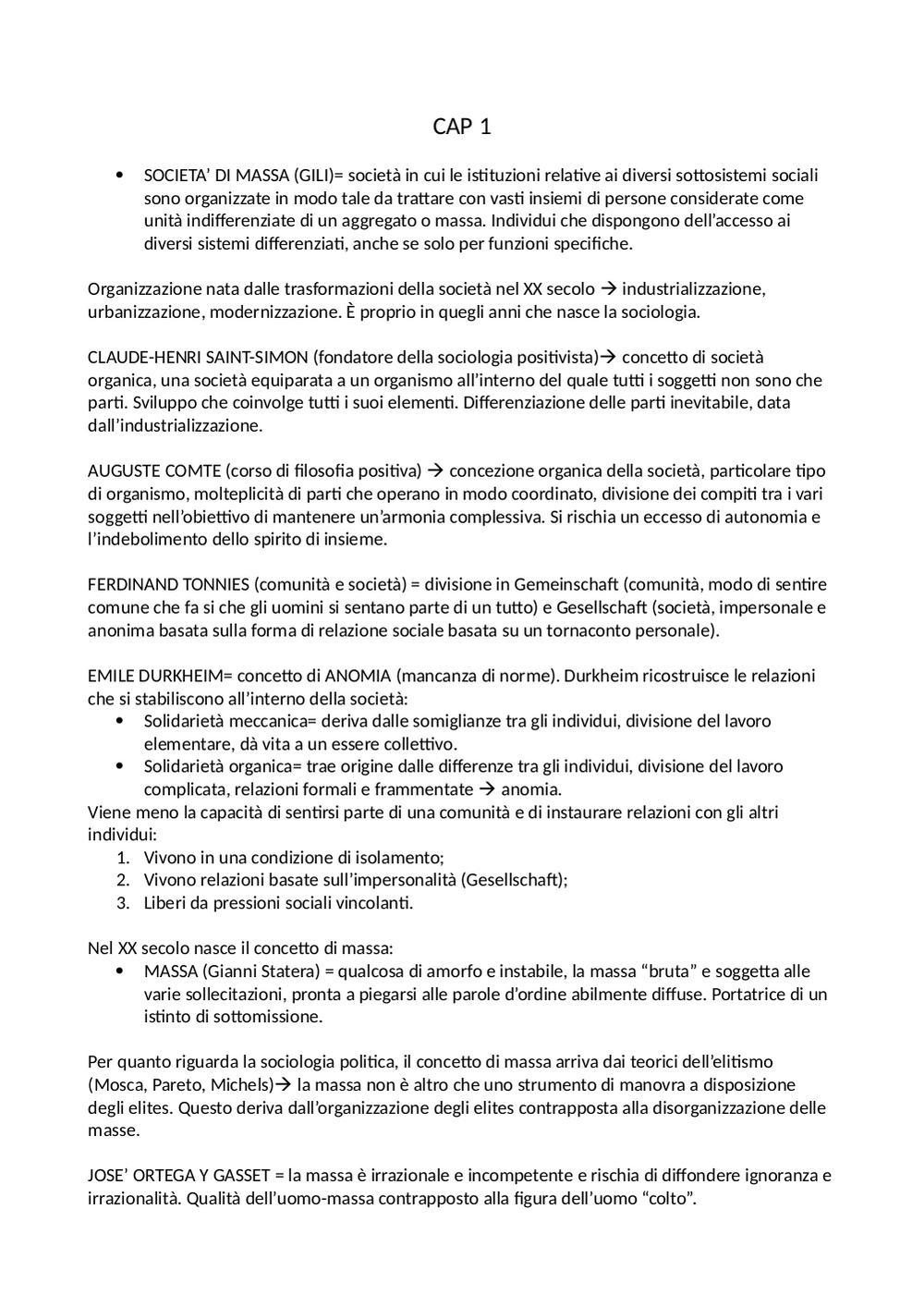 CAP 1

• SOCIETA' DI MASSA (GILI)= società in cui le istituzioni relative ai diversi sottosistemi sociali sono organizzate in modo tale da trattare con vasti insiemi di persone considerate come unità indifferenziate di un aggregato o massa. Individui che dispongono dell'accesso ai diversi sistemi differenziati, anche se solo per funzioni specifiche.

Organizzazione nata dalle trasformazioni della società nel XX secolo → industrializzazione, urbanizzazione, modernizzazione. È proprio in quegli anni che nasce la sociologia.

CLAUDE-HENRI SAINT-SIMON (fondatore della sociologia positivista)→ concetto di società organica, una società equiparata a un organismo all'interno del quale tutti i soggetti non sono che parti. Sviluppo che coinvolge tutti i suoi elementi. Differenziazione delle parti inevitabile, data dall'industrializzazione.

AUGUSTE COMTE (corso di filosofia positiva) → concezione organica della società, particolare tipo di organismo, molteplicità di parti che operano in modo coordinato, divisione dei compiti tra i vari soggetti nell'obiettivo di mantenere un'armonia complessiva. Si rischia un eccesso di autonomia e l'indebolimento dello spirito di insieme.

FERDINAND TONNIES (comunità e società) = divisione in Gemeinschaft (comunità, modo di sentire comune che fa si che gli uomini si sentano parte di un tutto) e Gesellschaft (società, impersonale e anonima basata sulla forma di relazione sociale basata su un tornaconto personale).

EMILE DURKHEIM= concetto di ANOMIA (mancanza di norme). Durkheim ricostruisce le relazioni che si stabiliscono all'interno della società:
• Solidarietà meccanica= deriva dalle somiglianze tra gli individui, divisione del lavoro elementare, dà vita a un essere collettivo.
• Solidarietà organica= trae origine dalle differenze tra gli individui, divisione del lavoro complicata, relazioni formali e frammentate → anomia.
Viene meno la capacità di sentirsi parte di una comunità e di instaurare relazioni con gli altri individui:
1. Vivono in una condizione di isolamento;
2. Vivono relazioni basate sull'impersonalità (Gesellschaft);
3. Liberi da pressioni sociali vincolanti.

Nel XX secolo nasce il concetto di massa:
• MASSA (Gianni Statera) = qualcosa di amorfo e instabile, la massa "bruta" e soggetta alle varie sollecitazioni, pronta a piegarsi alle parole d'ordine abilmente diffuse. Portatrice di un istinto di sottomissione.

Per quanto riguarda la sociologia politica, il concetto di massa arriva dai teorici dell'elitismo (Mosca, Pareto, Michels)→ la massa non è altro che uno strumento di manovra a disposizione degli elites. Questo deriva dall'organizzazione degli elites contrapposta alla disorganizzazione delle masse.

JOSE' ORTEGA Y GASSET = la massa è irrazionale e incompetente e rischia di diffondere ignoranza e irrazionalità. Qualità dell'uomo-massa contrapposto alla figura dell'uomo "colto".